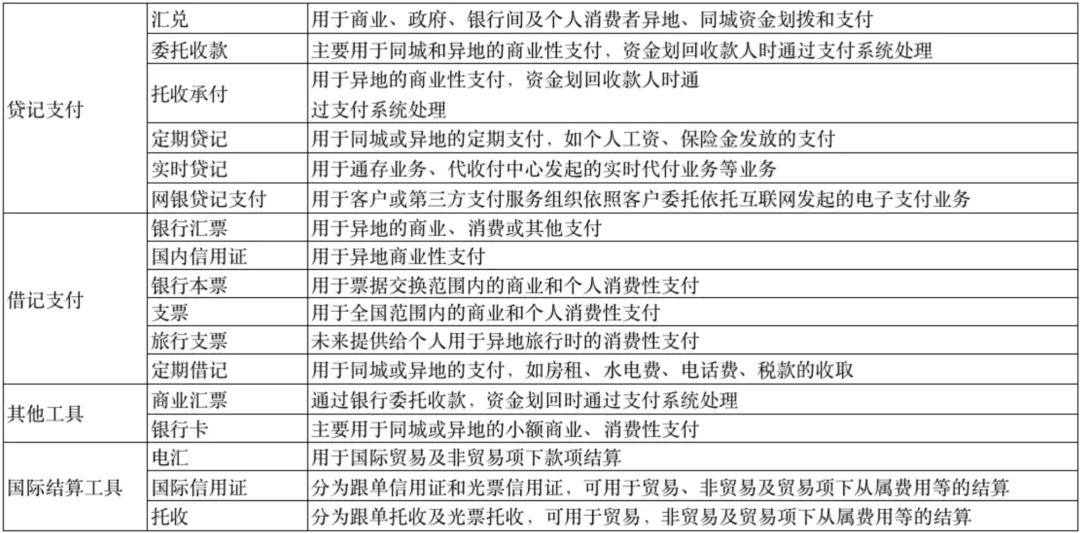 | | | |
|---|---|---|
| 贷记支付 | 汇兑 | 用于商业、政府、银行间及个人消费者异地、同城资金划拨和支付 |
| | 委托收款 | 主要用于同城和异地的商业性支付，资金划回收款人时通过支付系统处理 |
| | 托收承付 | 用于异地的商业性支付，资金划回收款人时通过支付系统处理 |
| | 定期贷记 | 用于同城或异地的定期支付，如个人工资、保险金发放的支付 |
| | 实时贷记 | 用于通存业务、代收付中心发起的实时代付业务等业务 |
| | 网银贷记支付 | 用于客户或第三方支付服务组织依照客户委托依托互联网发起的电子支付业务 |
| 借记支付 | 银行汇票 | 用于异地的商业、消费或其他支付 |
| | 国内信用证 | 用于异地商业性支付 |
| | 银行本票 | 用于票据交换范围内的商业和个人消费性支付 |
| | 支票 | 用于全国范围内的商业和个人消费性支付 |
| | 旅行支票 | 未来提供给个人用于异地旅行时的消费性支付 |
| | 定期借记 | 用于同城或异地的支付，如房租、水电费、电话费、税款的收取 |
| 其他工具 | 商业汇票 | 通过银行委托收款，资金划回时通过支付系统处理 |
| | 银行卡 | 主要用于同城或异地的小额商业、消费性支付 |
| 国际结算工具 | 电汇 | 用于国际贸易及非贸易项下款项结算 |
| | 国际信用证 | 分为跟单信用证和光票信用证，可用于贸易、非贸易及贸易项下从属费用等的结算 |
| | 托收 | 分为跟单托收及光票托收，可用于贸易，非贸易及贸易项下从属费用等的结算 |